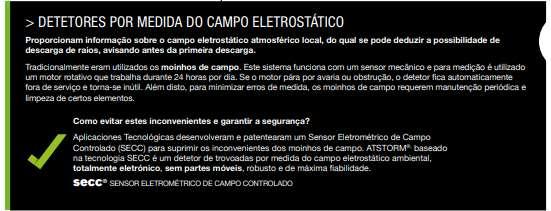 > DETETORES POR MEDIDA DO CAMPO ELETROSTÁTICO

Proporcionam informação sobre o campo eletrostático atmosférico local, do qual se pode deduzir a possibilidade de descarga de raios, avisando antes da primeira descarga.

Tradicionalmente eram utilizados os moinhos de campo. Este sistema funciona com um sensor mecânico e para medição é utilizado um motor rotativo que trabalha durante 24 horas por dia. Se o motor pára por avaria ou obstrução, o detetor fica automaticamente fora de serviço e torna-se inútil. Além disto, para minimizar erros de medida, os moinhos de campo requerem manutenção periódica e limpeza de certos elementos.

Como evitar estes inconvenientes e garantir a segurança?

Aplicaciones Tecnológicas desenvolveram e patentearam um Sensor Eletrométrico de Campo Controlado (SECC) para suprimir os inconvenientes dos moinhos de campo. ATSTORM® baseado na tecnologia SECC é um detetor de trovoadas por medida do campo eletrostático ambiental, totalmente eletrónico, sem partes móveis, robusto e de máxima fiabilidade.

secc® SENSOR ELETROMÉTRICO DE CAMPO CONTROLADO